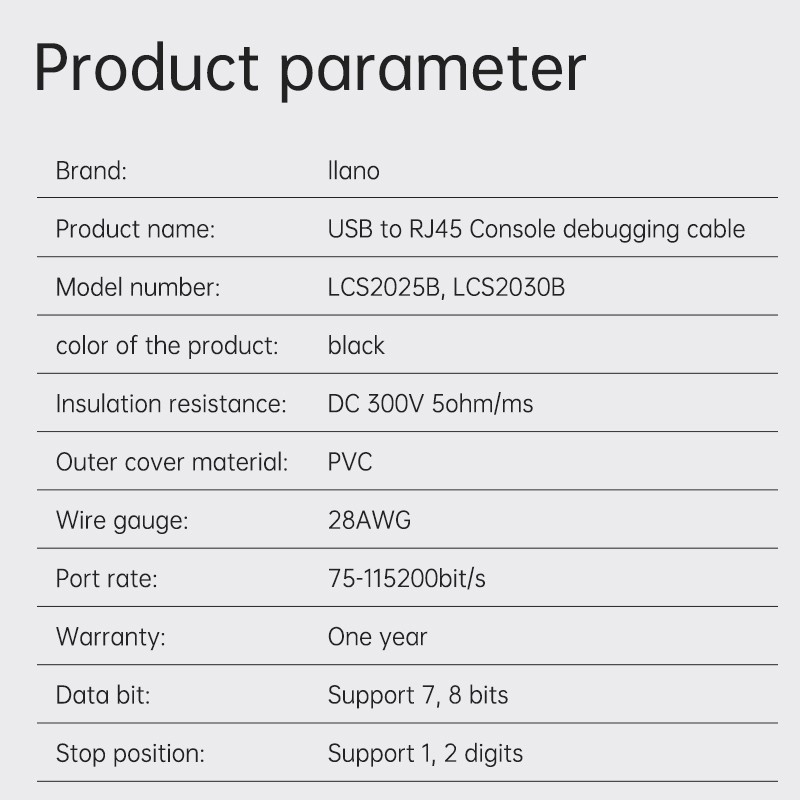 Product parameter

Brand: llano

Product name: USB to RJ45 Console debugging cable

Model number: LCS2025B, LCS2030B

color of the product: black

Insulation resistance: DC 300V 5ohm/ms

Outer cover material: PVC

Wire gauge: 28AWG

Port rate: 75-115200bit/s

Warranty: One year

Data bit: Support 7, 8 bits

Stop position: Support 1, 2 digits